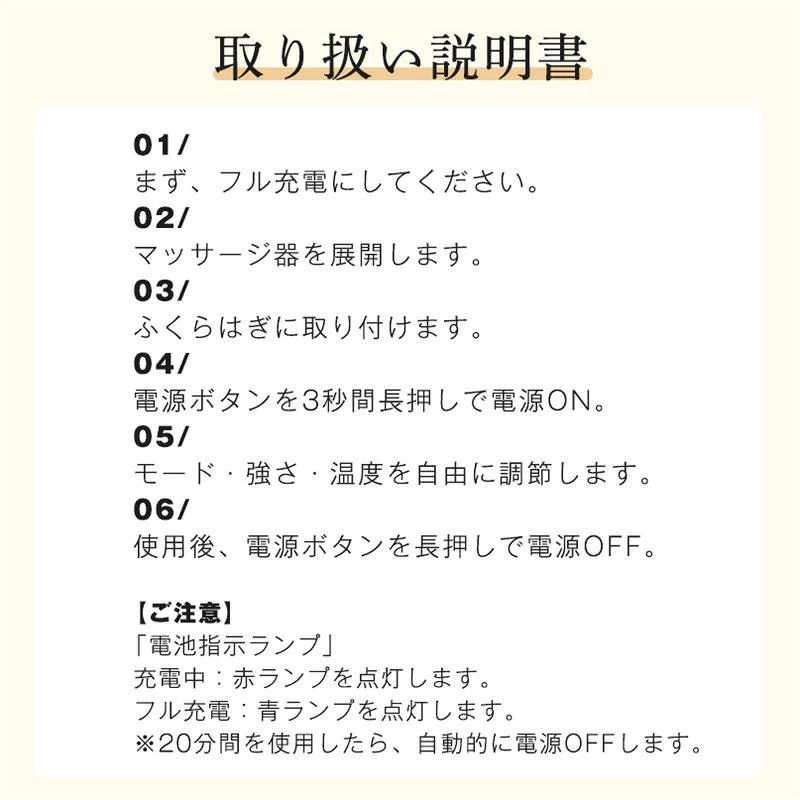 取り扱い説明書

01/
まず、フル充電にしてください。
02/
マッサージ器を展開します。
03/
ふくらはぎに取り付けます。
04/
電源ボタンを3秒間長押しで電源ON。
05/
モード・強さ・温度を自由に調節します。
06/
使用後、電源ボタンを長押しで電源OFF。

【ご注意】
「電池指示ランプ」
充電中：赤ランプを点灯します。
フル充電：青ランプを点灯します。
※20分間を使用したら、自動的に電源OFFします。